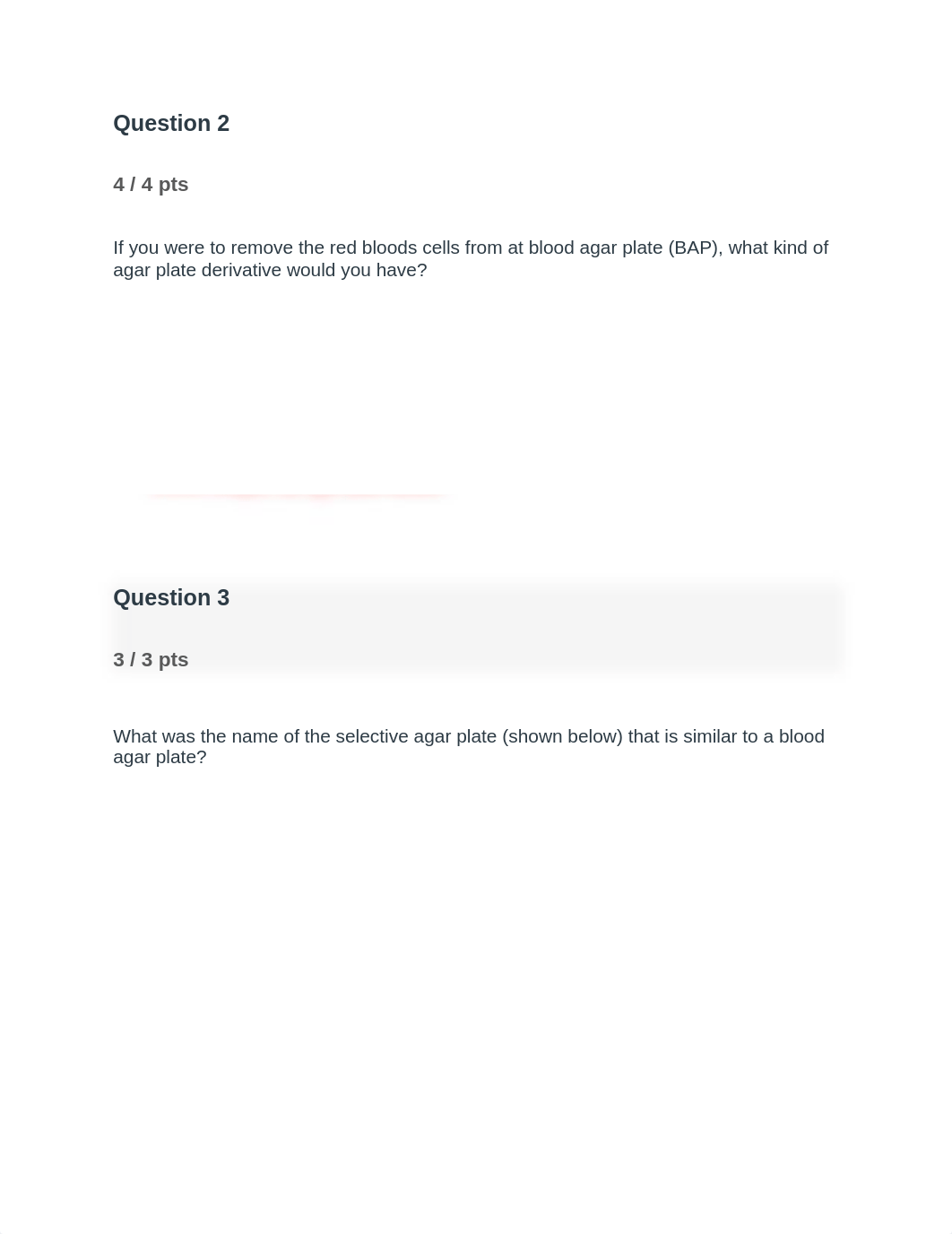 Question 2

4 / 4 pts

If you were to remove the red bloods cells from at blood agar plate (BAP), what kind of agar plate derivative would you have?

Question 3

3 / 3 pts

What was the name of the selective agar plate (shown below) that is similar to a blood agar plate?